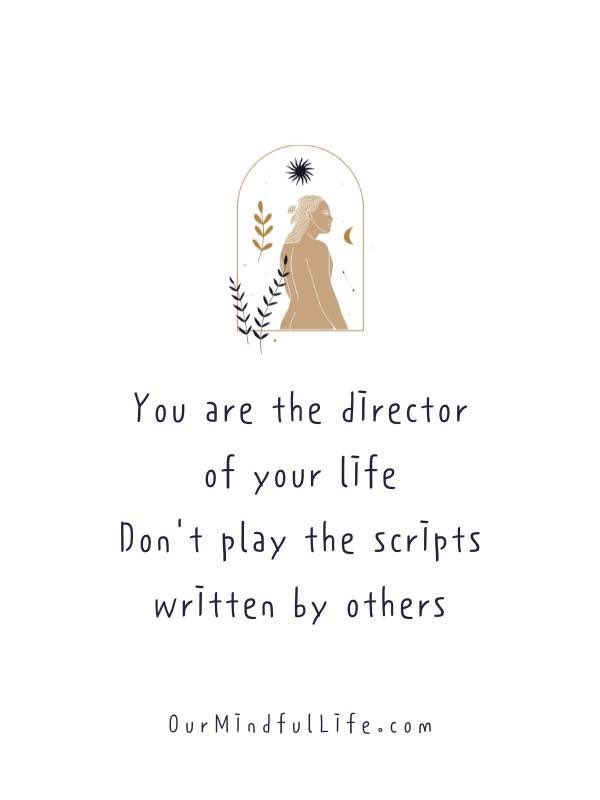 You are the director of your life
Don't play the scripts written by others

OurMindfulLife.com